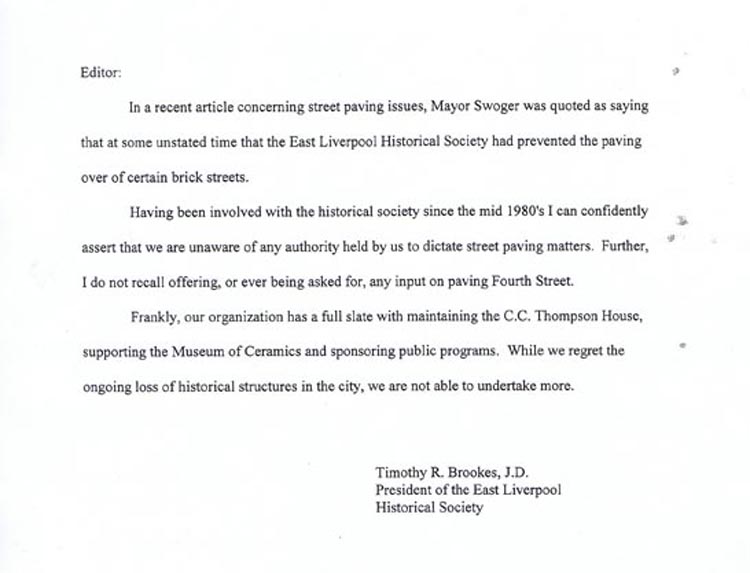 Editor:

In a recent article concerning street paving issues, Mayor Swoger was quoted as saying that at some unstated time that the East Liverpool Historical Society had prevented the paving over of certain brick streets.

Having been involved with the historical society since the mid 1980's I can confidently assert that we are unaware of any authority held by us to dictate street paving matters. Further, I do not recall offering, or ever being asked for, any input on paving Fourth Street.

Frankly, our organization has a full slate with maintaining the C.C. Thompson House, supporting the Museum of Ceramics and sponsoring public programs. While we regret the ongoing loss of historical structures in the city, we are not able to undertake more.

Timothy R. Brookes, J.D.
President of the East Liverpool
Historical Society